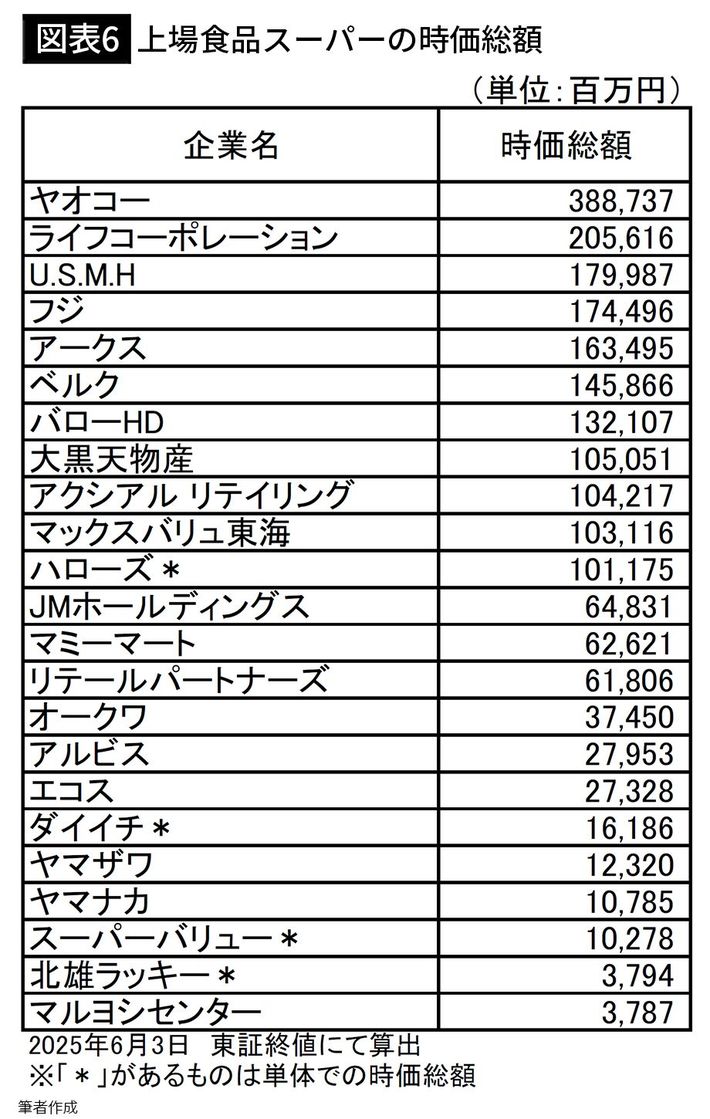 図表6 上場食品スーパーの時価総額

（単位：百万円）

| 企業名 | 時価総額 |
|---|---|
| ヤオコー | 388,737 |
| ライフコーポレーション | 205,616 |
| U.S.M.H | 179,987 |
| フジ | 174,496 |
| アークス | 163,495 |
| ベルク | 145,866 |
| バローHD | 132,107 |
| 大黒天物産 | 105,051 |
| アクシアル リテイリング | 104,217 |
| マックスバリュ東海 | 103,116 |
| ハローズ＊ | 101,175 |
| JMホールディングス | 64,831 |
| マミーマート | 62,621 |
| リテールパートナーズ | 61,806 |
| オークワ | 37,450 |
| アルビス | 27,953 |
| エコス | 27,328 |
| ダイイチ＊ | 16,186 |
| ヤマザワ | 12,320 |
| ヤマナカ | 10,785 |
| スーパーバリュー＊ | 10,278 |
| 北雄ラッキー＊ | 3,794 |
| マルヨシセンター | 3,787 |

2025年6月3日 東証終値にて算出
※「＊」があるものは単体での時価総額

筆者作成